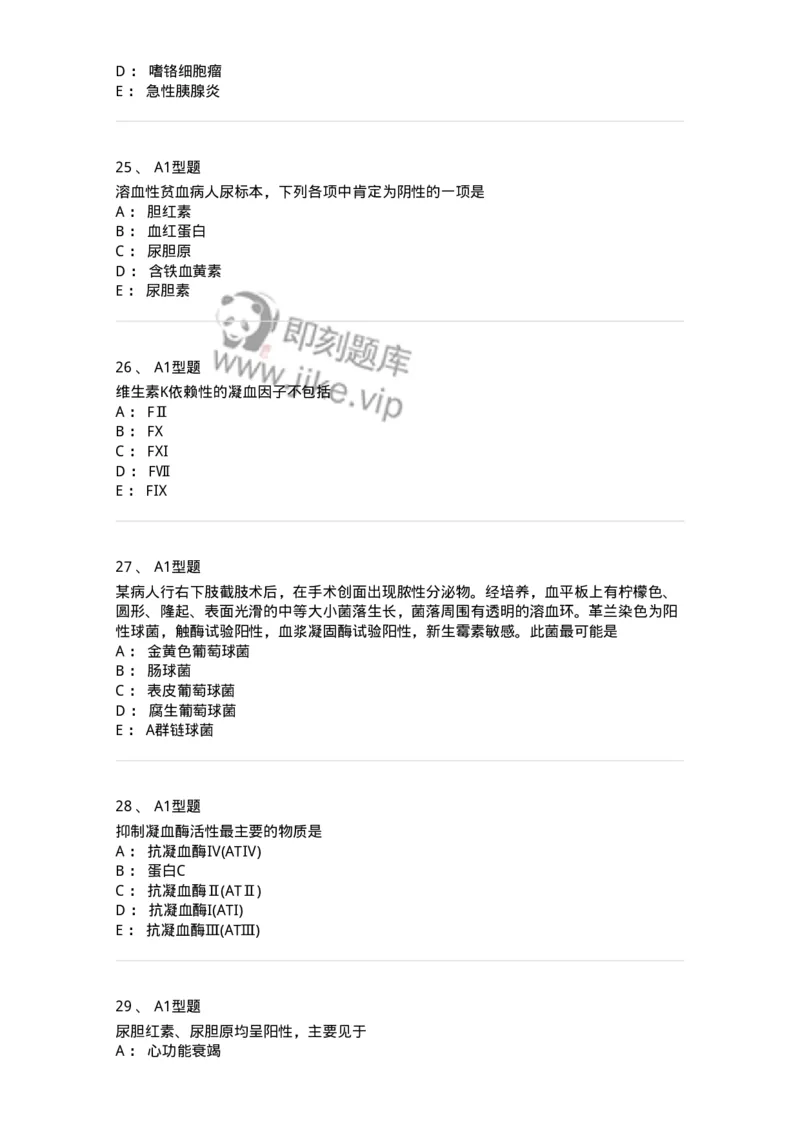 D： 嗜铬细胞瘤
E： 急性胰腺炎

25、 A1型题
溶血性贫血病人尿标本，下列各项中肯定为阴性的一项是
A： 胆红素
B： 血红蛋白
C： 尿胆原
D： 含铁血黄素
E： 尿胆素

即刻题库
www.jike.vip

26、 A1型题
维生素K依赖性的凝血因子不包括
A： FⅡ
B： FX
C： FXI
D： FⅦ
E： FIX

27、 A1型题
某病人行右下肢截肢术后，在手术创面出现脓性分泌物。经培养，血平板上有柠檬色、圆形、隆起、表面光滑的中等大小菌落生长，菌落周围有透明的溶血环。革兰染色为阳性球菌，触酶试验阳性，血浆凝固酶试验阳性，新生霉素敏感。此菌最可能是
A： 金黄色葡萄球菌
B： 肠球菌
C： 表皮葡萄球菌
D： 腐生葡萄球菌
E： A群链球菌

28、 A1型题
抑制凝血酶活性最主要的物质是
A： 抗凝血酶Ⅳ(ATⅣ)
B： 蛋白C
C： 抗凝血酶Ⅱ(ATⅡ)
D： 抗凝血酶Ⅰ(ATⅠ)
E： 抗凝血酶Ⅲ(ATⅢ)

29、 A1型题
尿胆红素、尿胆原均呈阳性，主要见于
A： 心功能衰竭